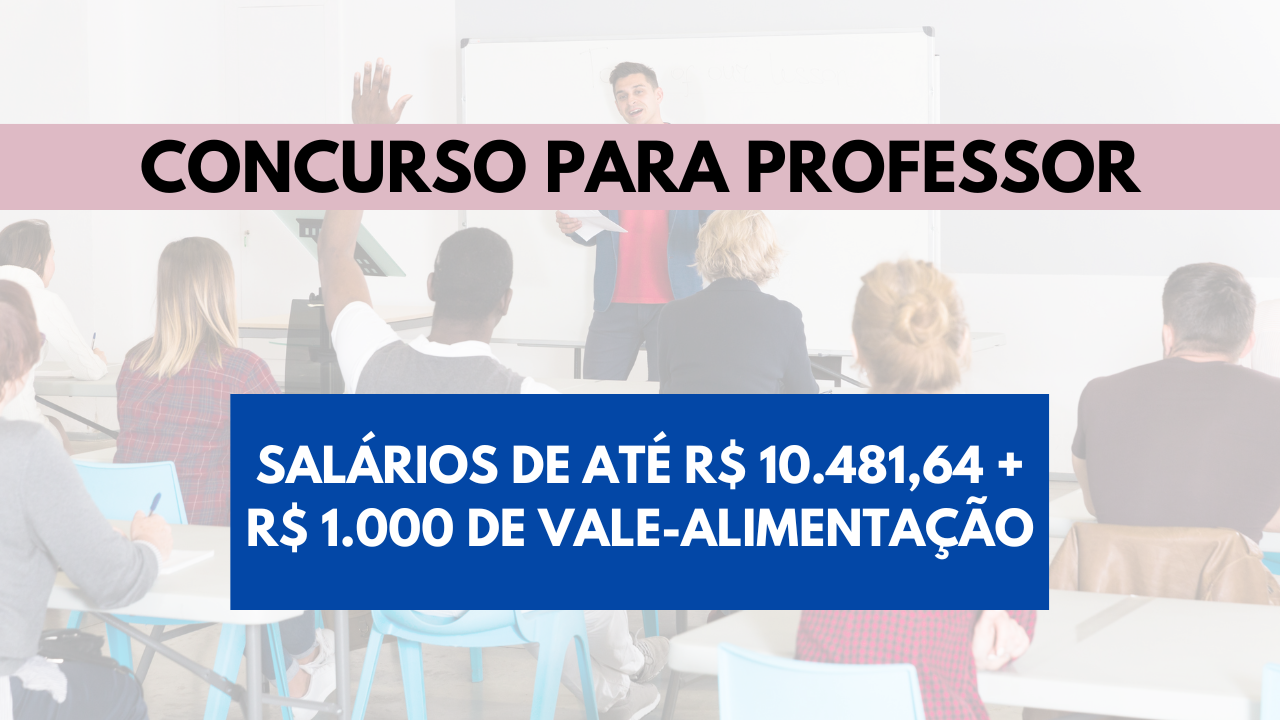 CONCURSO PARA PROFESSOR

SALÁRIOS DE ATÉ R$ 10.481,64 + R$ 1.000 DE VALE-ALIMENTAÇÃO